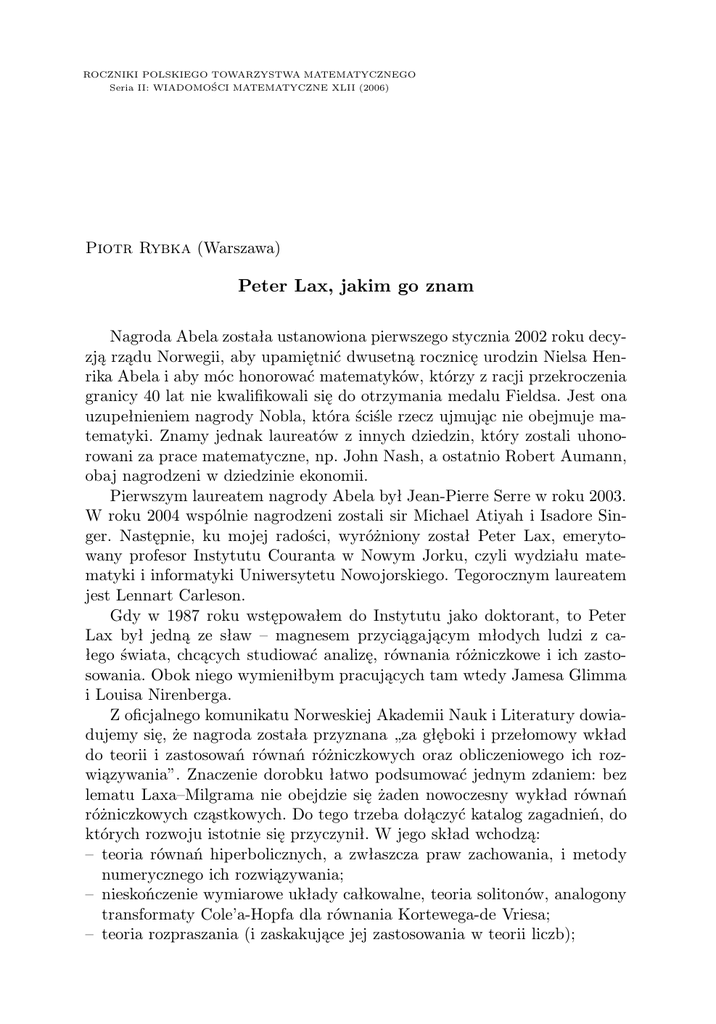 ROCZNIKI POLSKIEGO TOWARZYSTWA MATEMATYCZNEGO
Seria II: WIADOMOŚCI MATEMATYCZNE XLII (2006)

Piotr Rybka (Warszawa)

Peter Lax, jakim go znam

Nagroda Abela została ustanowiona pierwszego stycznia 2002 roku decyzją rządu Norwegii, aby upamiętnić dwusetną rocznicę urodzin Nielsa Henrika Abela i aby móc honorować matematyków, którzy z racji przekroczenia granicy 40 lat nie kwalifikowali się do otrzymania medalu Fieldsa. Jest ona uzupełnieniem nagrody Nobla, która ściśle rzecz ujmując nie obejmuje matematyki. Znamy jednak laureatów z innych dziedzin, który zostali uhonorowani za prace matematyczne, np. John Nash, a ostatnio Robert Aumann, obaj nagrodzeni w dziedzinie ekonomii.

Pierwszym laureatem nagrody Abela był Jean-Pierre Serre w roku 2003. W roku 2004 wspólnie nagrodzeni zostali sir Michael Atiyah i Isadore Singer. Następnie, ku mojej radości, wyróżniony został Peter Lax, emerytowany profesor Instytutu Couranta w Nowym Jorku, czyli wydziału matematyki i informatyki Uniwersytetu Nowojorskiego. Tegorocznym laureatem jest Lennart Carleson.

Gdy w 1987 roku wstępowałem do Instytutu jako doktorant, to Peter Lax był jedną ze sław – magnesem przyciągającym młodych ludzi z całego świata, chcących studiować analizę, równania różniczkowe i ich zastosowania. Obok niego wymieniłbym pracujących tam wtedy Jamesa Glimma i Louisa Nirenberga.

Z oficjalnego komunikatu Norweskiej Akademii Nauk i Literatury dowiadujemy się, że nagroda została przyznana „za głęboki i przełomowy wkład do teorii i zastosowań równań różniczkowych oraz obliczeniowego ich rozwiązywania". Znaczenie dorobku łatwo podsumować jednym zdaniem: bez lematu Laxa–Milgrama nie obejdzie się żaden nowoczesny wykład równań różniczkowych cząstkowych. Do tego trzeba dołączyć katalog zagadnień, do których rozwoju istotnie się przyczynił. W jego skład wchodzą:
– teoria równań hiperbolicznych, a zwłaszcza praw zachowania, i metody numerycznego ich rozwiązywania;
– nieskończenie wymiarowe układy całkowalne, teoria solitonów, analogony transformaty Cole'a-Hopfa dla równania Kortewega-de Vriesa;
– teoria rozpraszania (i zaskakujące jej zastosowania w teorii liczb);